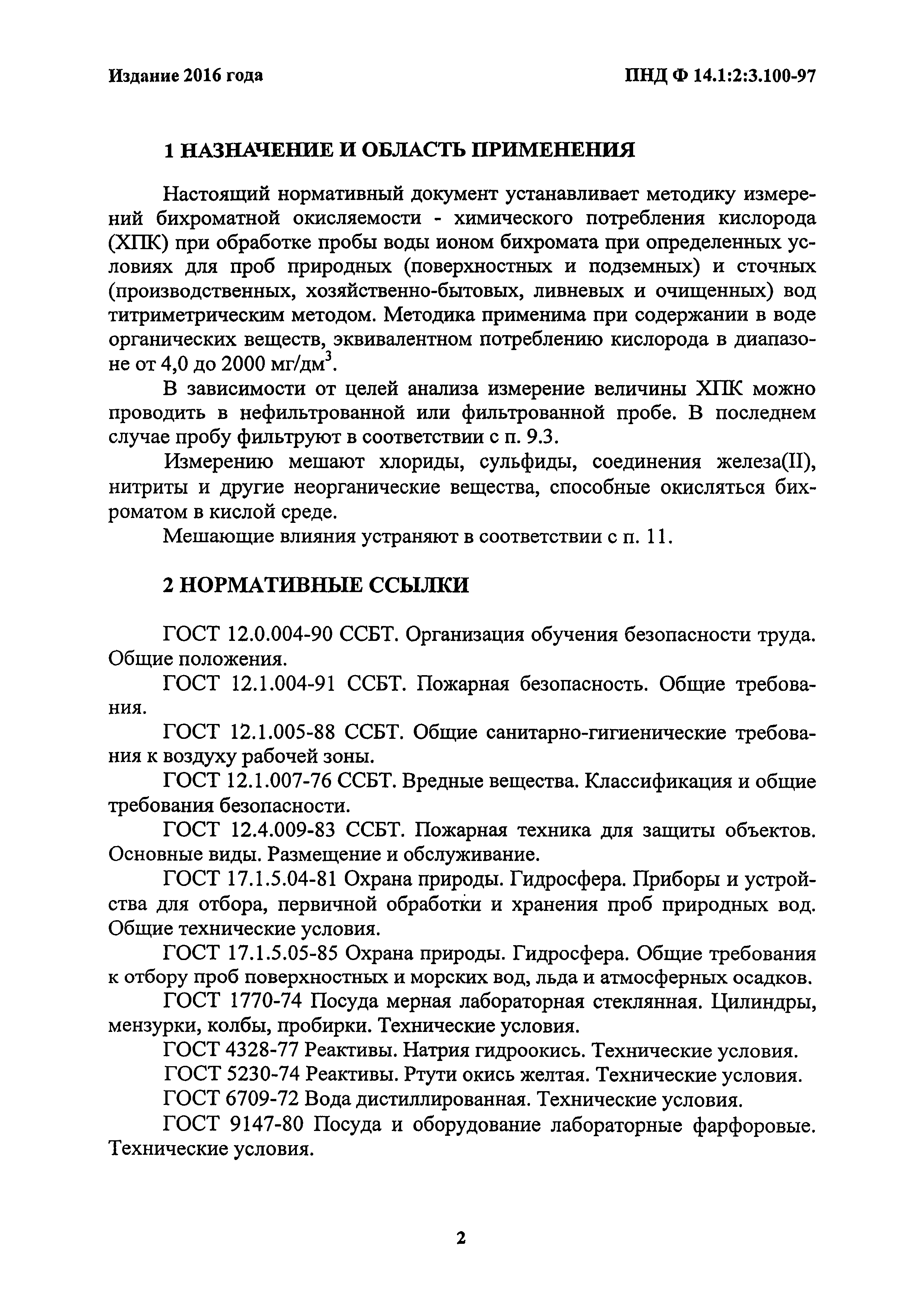 Издание 2016 года

ПНД Ф 14.1:2:3.100-97

1 НАЗНАЧЕНИЕ И ОБЛАСТЬ ПРИМЕНЕНИЯ

Настоящий нормативный документ устанавливает методику измерений бихроматной окисляемости - химического потребления кислорода (ХПК) при обработке пробы воды ионом бихромата при определенных условиях для проб природных (поверхностных и подземных) и сточных (производственных, хозяйственно-бытовых, ливневых и очищенных) вод титриметрическим методом. Методика применима при содержании в воде органических веществ, эквивалентном потреблению кислорода в диапазоне от 4,0 до 2000 мг/дм$^3$.

В зависимости от целей анализа измерение величины ХПК можно проводить в нефильтрованной или фильтрованной пробе. В последнем случае пробу фильтруют в соответствии с п. 9.3.

Измерению мешают хлориды, сульфиды, соединения железа(II), нитриты и другие неорганические вещества, способные окисляться бихроматом в кислой среде.

Мешающие влияния устраняют в соответствии с п. 11.

2 НОРМАТИВНЫЕ ССЫЛКИ

ГОСТ 12.0.004-90 ССБТ. Организация обучения безопасности труда. Общие положения.

ГОСТ 12.1.004-91 ССБТ. Пожарная безопасность. Общие требования.

ГОСТ 12.1.005-88 ССБТ. Общие санитарно-гигиенические требования к воздуху рабочей зоны.

ГОСТ 12.1.007-76 ССБТ. Вредные вещества. Классификация и общие требования безопасности.

ГОСТ 12.4.009-83 ССБТ. Пожарная техника для защиты объектов. Основные виды. Размещение и обслуживание.

ГОСТ 17.1.5.04-81 Охрана природы. Гидросфера. Приборы и устройства для отбора, первичной обработки и хранения проб природных вод. Общие технические условия.

ГОСТ 17.1.5.05-85 Охрана природы. Гидросфера. Общие требования к отбору проб поверхностных и морских вод, льда и атмосферных осадков.

ГОСТ 1770-74 Посуда мерная лабораторная стеклянная. Цилиндры, мензурки, колбы, пробирки. Технические условия.

ГОСТ 4328-77 Реактивы. Натрия гидроокись. Технические условия.

ГОСТ 5230-74 Реактивы. Ртути окись желтая. Технические условия.

ГОСТ 6709-72 Вода дистиллированная. Технические условия.

ГОСТ 9147-80 Посуда и оборудование лабораторные фарфоровые. Технические условия.

2